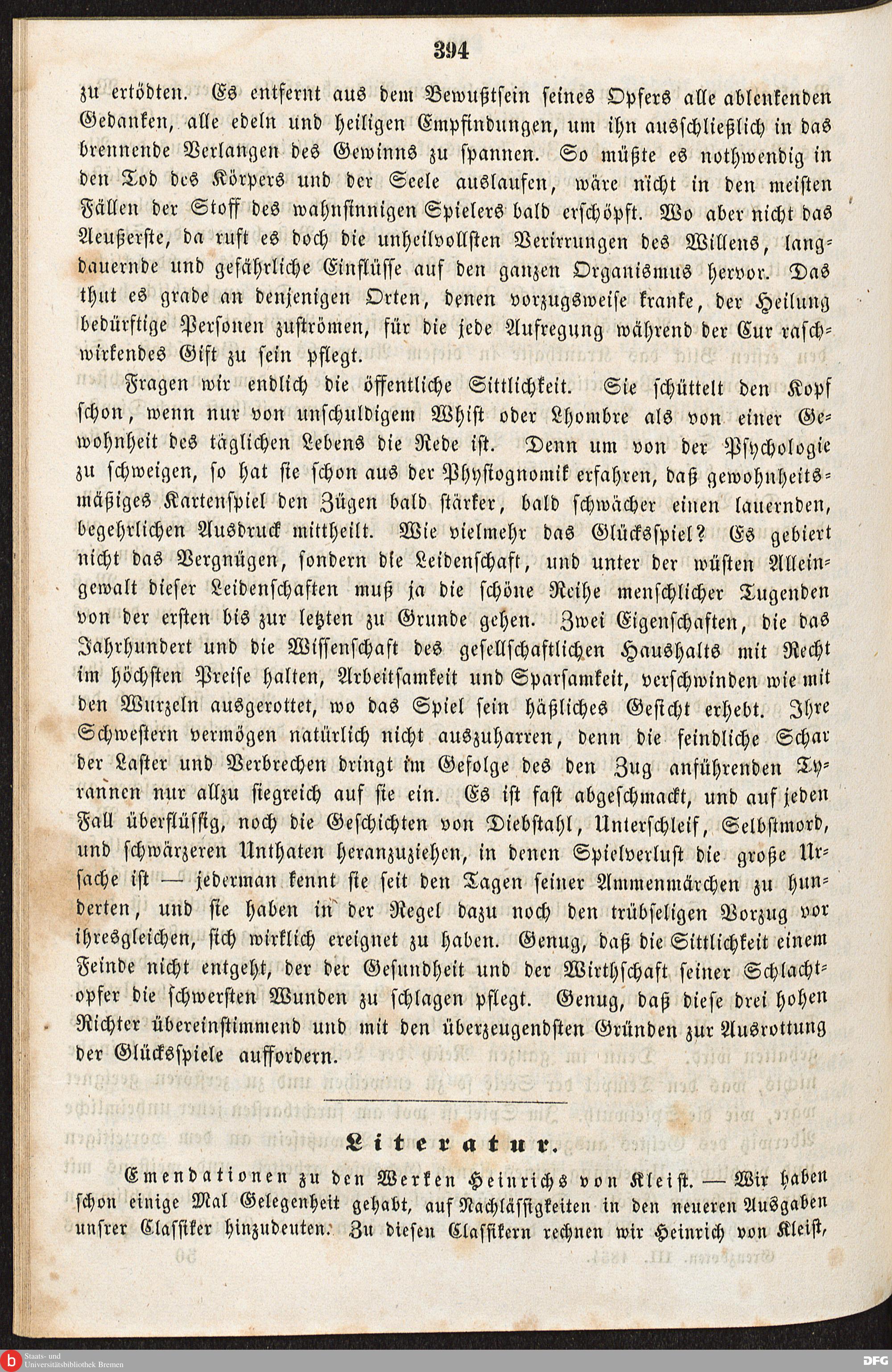 394

zu ertödten. Es entfernt aus dem Bewußtsein seines Opfers alle ablenkenden Gedanken, alle edeln und heiligen Empfindungen, um ihn ausschließlich in das brennende Verlangen des Gewinns zu spannen. So müßte es nothwendig in den Tod des Körpers und der Seele auslaufen, wäre nicht in den meisten Fällen der Stoff des wahnsinnigen Spielers bald erschöpft. Wo aber nicht das Aeußerste, da ruft es doch die unheilvollsten Verirrungen des Willens, langdauernde und gefährliche Einflüsse auf den ganzen Organismus hervor. Das thut es grade an denjenigen Orten, denen vorzugsweise kranke, der Heilung bedürftige Personen zuströmen, für die jede Aufregung während der Cur raschwirkendes Gift zu sein pflegt.

Fragen wir endlich die öffentliche Sittlichkeit. Sie schüttelt den Kopf schon, wenn nur von unschuldigem Whist oder Lhombre als von einer Gewohnheit des täglichen Lebens die Rede ist. Denn um von der Psychologie zu schweigen, so hat sie schon aus der Physiognomik erfahren, daß gewohnheitsmäßiges Kartenspiel den Zügen bald stärker, bald schwächer einen lauernden, begehrlichen Ausdruck mittheilt. Wie vielmehr das Glücksspiel? Es gebiert nicht das Vergnügen, sondern die Leidenschaft, und unter der wüsten Alleingewalt dieser Leidenschaften muß ja die schöne Reihe menschlicher Tugenden von der ersten bis zur letzten zu Grunde gehen. Zwei Eigenschaften, die das Jahrhundert und die Wissenschaft des gesellschaftlichen Haushalts mit Recht im höchsten Preise halten, Arbeitsamkeit und Sparsamkeit, verschwinden wie mit den Wurzeln ausgerottet, wo das Spiel sein häßliches Gesicht erhebt. Ihre Schwestern vermögen natürlich nicht auszuharren, denn die feindliche Schar der Laster und Verbrechen dringt im Gefolge des den Zug anführenden Tyrannen nur allzu siegreich auf sie ein. Es ist fast abgeschmackt, und auf jeden Fall überflüssig, noch die Geschichten von Diebstahl, Unterschleif, Selbstmord, und schwärzeren Unthaten heranzuziehen, in denen Spielverlust die große Ursache ist — jederman kennt sie seit den Tagen seiner Ammenmärchen zu hunderten, und sie haben in der Regel dazu noch den trübseligen Vorzug vor ihresgleichen, sich wirklich ereignet zu haben. Genug, daß die Sittlichkeit einem Feinde nicht entgeht, der der Gesundheit und der Wirthschaft seiner Schlachtopfer die schwersten Wunden zu schlagen pflegt. Genug, daß diese drei hohen Richter übereinstimmend und mit den überzeugendsten Gründen zur Ausrottung der Glücksspiele auffordern.

Literatur.

Emendationen zu den Werken Heinrichs von Kleist. — Wir haben schon einige Mal Gelegenheit gehabt, auf Nachlässigkeiten in den neueren Ausgaben unsrer Classiker hinzudeuten. Zu diesen Classikern rechnen wir Heinrich von Kleist,

Staats- und Universitätsbibliothek Bremen

DFG